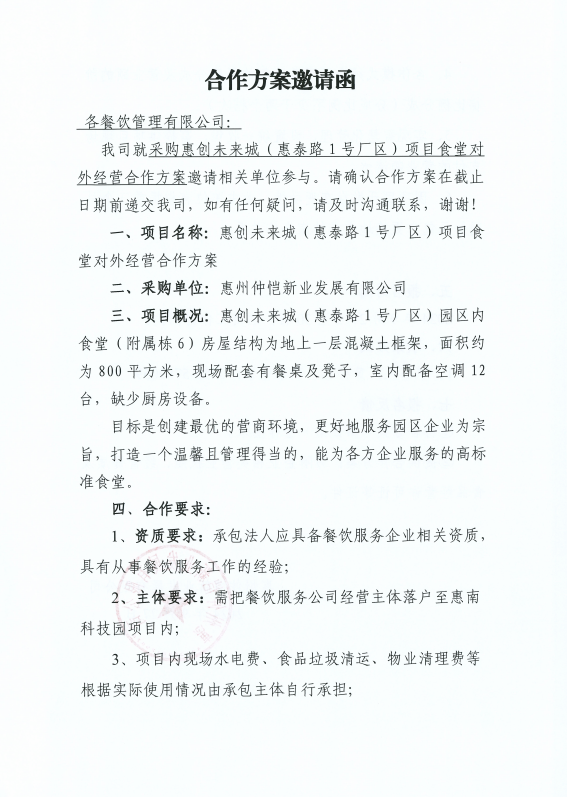 合作方案邀请函

各餐饮管理有限公司：

我司就采购惠创未来城（惠泰路1号厂区）项目食堂对外经营合作方案邀请相关单位参与。请确认合作方案在截止日期前递交我司，如有任何疑问，请及时沟通联系，谢谢！

一、项目名称：惠创未来城（惠泰路1号厂区）项目食堂对外经营合作方案

二、采购单位：惠州仲恺新业发展有限公司

三、项目概况：惠创未来城（惠泰路1号厂区）园区内食堂（附属栋6）房屋结构为地上一层混凝土框架，面积约为800平方米，现场配套有餐桌及凳子，室内配备空调12台，缺少厨房设备。

目标是创建最优的营商环境，更好地服务园区企业为宗旨，打造一个温馨且管理得当的，能为各方企业服务的高标准食堂。

四、合作要求：

1、资质要求：承包法人应具备餐饮服务企业相关资质，具有从事餐饮服务工作的经验；

2、主体要求：需把餐饮服务公司经营主体落户至惠南科技园项目内；

3、项目内现场水电费、食品垃圾清运、物业清理费等根据实际使用情况由承包主体自行承担；